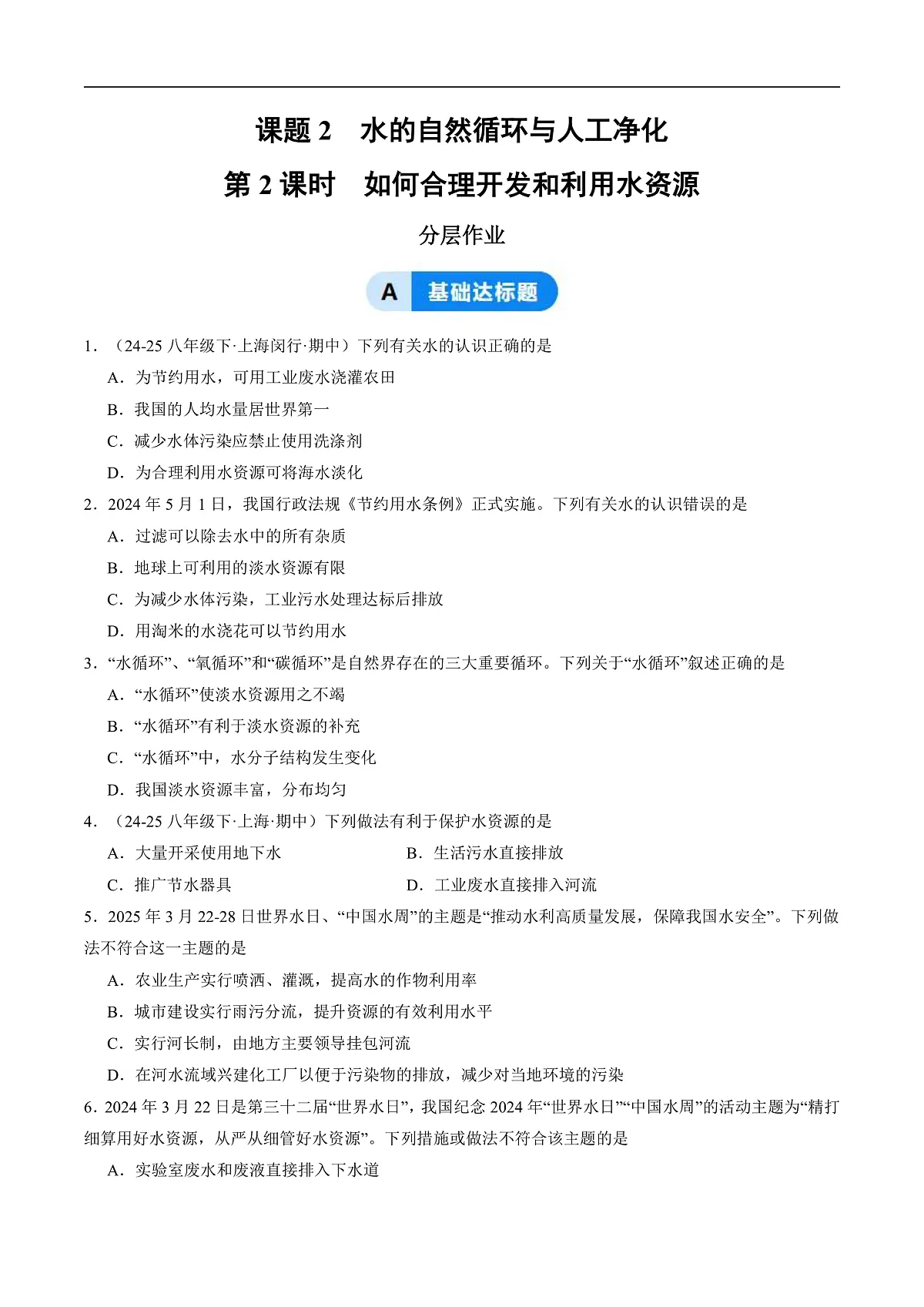 课题 2　水的自然循环与人工净化

第 2 课时　如何合理开发和利用水资源

分层作业

A　基础达标题

1．（24-25 八年级下·上海闵行·期中）下列有关水的认识正确的是

A．为节约用水，可用工业废水浇灌农田

B．我国的人均水量居世界第一

C．减少水体污染应禁止使用洗涤剂

D．为合理利用水资源可将海水淡化

2．2024 年 5 月 1 日，我国行政法规《节约用水条例》正式实施。下列有关水的认识错误的是

A．过滤可以除去水中的所有杂质

B．地球上可利用的淡水资源有限

C．为减少水体污染，工业污水处理达标后排放

D．用淘米的水浇花可以节约用水

3．“水循环”、“氧循环”和“碳循环”是自然界存在的三大重要循环。下列关于“水循环”叙述正确的是

A．“水循环”使淡水资源用之不竭

B．“水循环”有利于淡水资源的补充

C．“水循环”中，水分子结构发生变化

D．我国淡水资源丰富，分布均匀

4．（24-25 八年级下·上海·期中）下列做法有利于保护水资源的是

A．大量开采使用地下水

B．生活污水直接排放

C．推广节水器具

D．工业废水直接排入河流

5．2025 年 3 月 22-28 日世界水日、“中国水周”的主题是“推动水利高质量发展，保障我国水安全”。下列做法不符合这一主题的是

A．农业生产实行喷洒、灌溉，提高水的作物利用率

B．城市建设实行雨污分流，提升资源的有效利用水平

C．实行河长制，由地方主要领导挂包河流

D．在河水流域兴建化工厂以便于污染物的排放，减少对当地环境的污染

6．2024 年 3 月 22 日是第三十二届“世界水日”，我国纪念 2024 年“世界水日”“中国水周”的活动主题为“精打细算用好水资源，从严从细管好水资源”。下列措施或做法不符合该主题的是

A．实验室废水和废液直接排入下水道